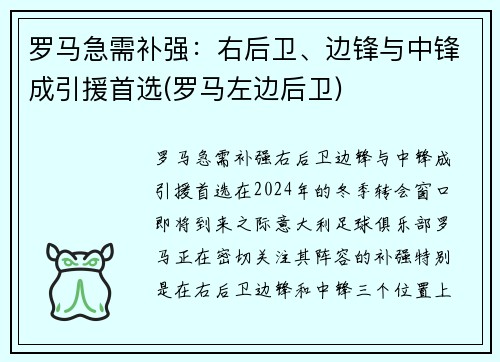 罗马急需补强：右后卫、边锋与中锋成引援首选(罗马左边后卫)

罗马急需补强右后卫边锋与中锋成引援首选在2024年的冬季转会窗口即将到来之际意大利足球俱乐部罗马正在密切关注其阵容的补强特别是在右后卫边锋和中锋三个位置上